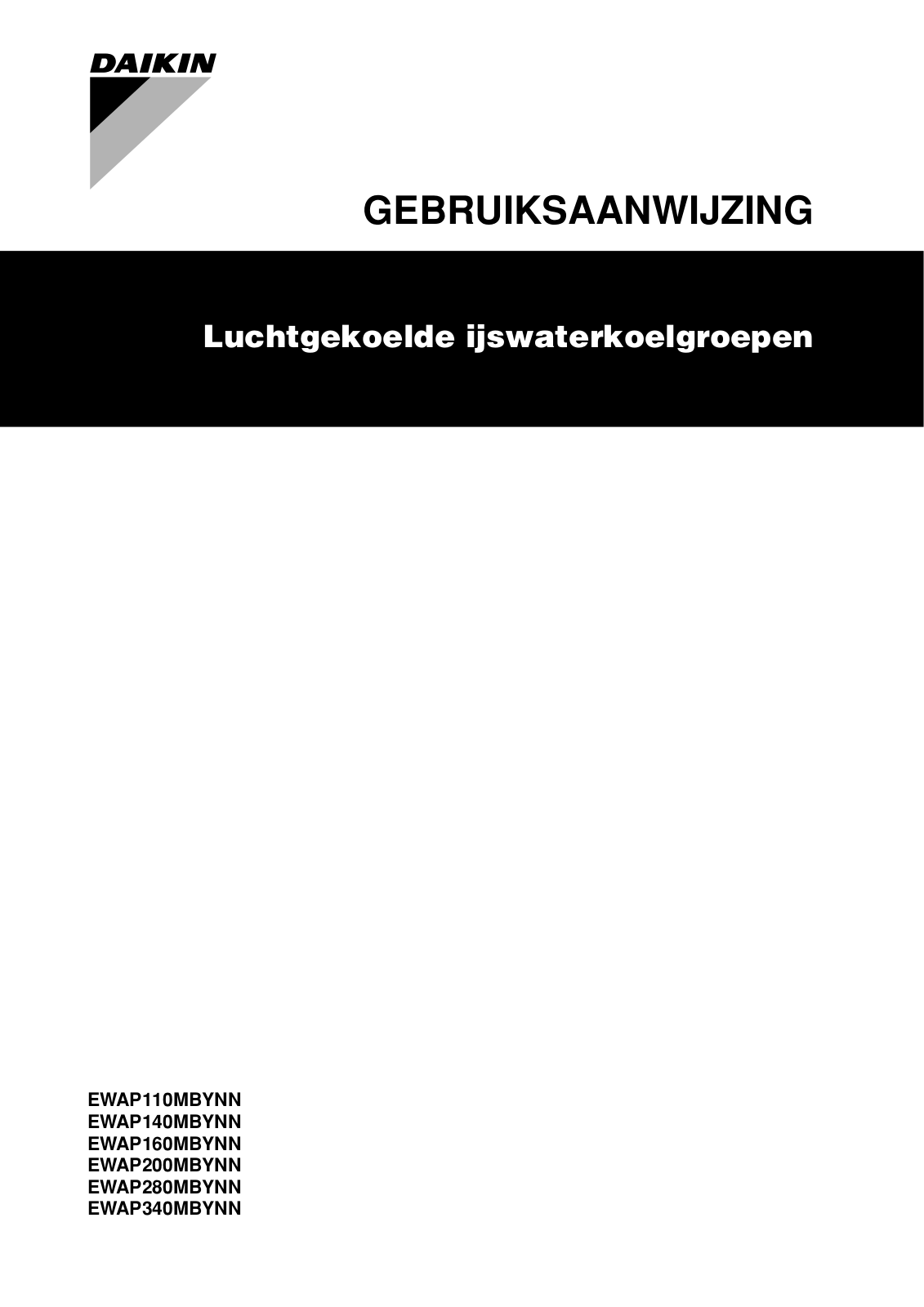 DAIKIN

GEBRUIKSAANWIJZING

Luchtgekoelde ijswaterkoelgroepen

EWAP110MBYNN
EWAP140MBYNN
EWAP160MBYNN
EWAP200MBYNN
EWAP280MBYNN
EWAP340MBYNN